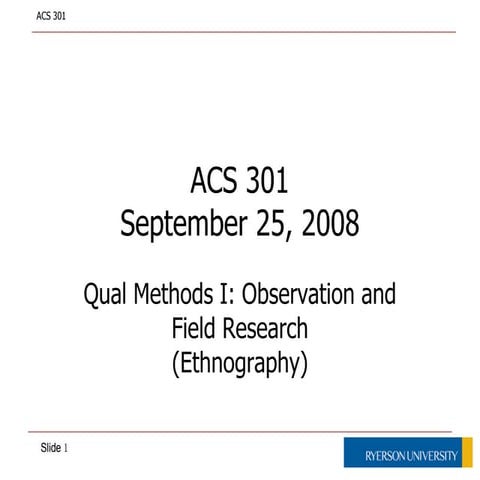 ACS 301

ACS 301
September 25, 2008

Qual Methods I: Observation and Field Research (Ethnography)

Slide 1

RYERSON UNIVERSITY